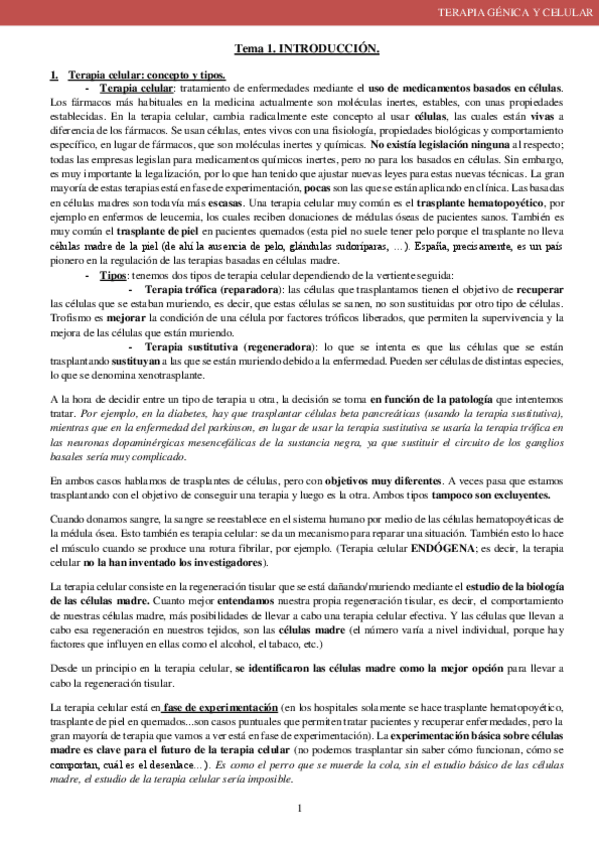 TERAPIA GÉNICA Y CELULAR

Tema 1. INTRODUCCIÓN.

1. Terapia celular: concepto y tipos.

- Terapia celular: tratamiento de enfermedades mediante el uso de medicamentos basados en células. Los fármacos más habituales en la medicina actualmente son moléculas inertes, estables, con unas propiedades establecidas. En la terapia celular, cambia radicalmente este concepto al usar células, las cuales están vivas a diferencia de los fármacos. Se usan células, entes vivos con una fisiología, propiedades biológicas y comportamiento específico, en lugar de fármacos, que son moléculas inertes y químicas. No existía legislación ninguna al respecto; todas las empresas legislan para medicamentos químicos inertes, pero no para los basados en células. Sin embargo, es muy importante la legalización, por lo que han tenido que ajustar nuevas leyes para estas nuevas técnicas. La gran mayoría de estas terapias está en fase de experimentación, pocas son las que se están aplicando en clínica. Las basadas en células madres son todavía más escasas. Una terapia celular muy común es el trasplante hematopoyético, por ejemplo en enfermos de leucemia, los cuales reciben donaciones de médulas óseas de pacientes sanos. También es muy común el trasplante de piel en pacientes quemados (esta piel no suele tener pelo porque el trasplante no lleva células madre de la piel (de ahí la ausencia de pelo, glándulas sudoríparas, …). España, precisamente, es un país pionero en la regulación de las terapias basadas en células madre.

- Tipos: tenemos dos tipos de terapia celular dependiendo de la vertiente seguida:

- Terapia trófica (reparadora): las células que trasplantamos tienen el objetivo de recuperar las células que se estaban muriendo, es decir, que estas células se sanen, no son sustituidas por otro tipo de células. Trofismo es mejorar la condición de una célula por factores tróficos liberados, que permiten la supervivencia y la mejora de las células que están muriendo.

- Terapia sustitutiva (regeneradora): lo que se intenta es que las células que se están trasplantando sustituyan a las que se están muriendo debido a la enfermedad. Pueden ser células de distintas especies, lo que se denomina xenotrasplante.

A la hora de decidir entre un tipo de terapia u otra, la decisión se toma en función de la patología que intentemos tratar. Por ejemplo, en la diabetes, hay que trasplantar células beta pancreáticas (usando la terapia sustitutiva), mientras que en la enfermedad del parkinson, en lugar de usar la terapia sustitutiva se usaría la terapia trófica en las neuronas dopaminérgicas mesencefálicas de la sustancia negra, ya que sustituir el circuito de los ganglios basales sería muy complicado.

En ambos casos hablamos de trasplantes de células, pero con objetivos muy diferentes. A veces pasa que estamos trasplantando con el objetivo de conseguir una terapia y luego es la otra. Ambos tipos tampoco son excluyentes.

Cuando donamos sangre, la sangre se reestablece en el sistema humano por medio de las células hematopoyéticas de la médula ósea. Esto también es terapia celular: se da un mecanismo para reparar una situación. También esto lo hace el músculo cuando se produce una rotura fibrilar, por ejemplo. (Terapia celular ENDÓGENA; es decir, la terapia celular no la han inventado los investigadores).

La terapia celular consiste en la regeneración tisular que se está dañando/muriendo mediante el estudio de la biología de las células madre. Cuanto mejor entendamos nuestra propia regeneración tisular, es decir, el comportamiento de nuestras células madre, más posibilidades de llevar a cabo una terapia celular efectiva. Y las células que llevan a cabo esa regeneración en nuestros tejidos, son las células madre (el número varía a nivel individual, porque hay factores que influyen en ellas como el alcohol, el tabaco, etc.)

Desde un principio en la terapia celular, se identificaron las células madre como la mejor opción para llevar a cabo la regeneración tisular.

La terapia celular está en fase de experimentación (en los hospitales solamente se hace trasplante hematopoyético, trasplante de piel en quemados...son casos puntuales que permiten tratar pacientes y recuperar enfermedades, pero la gran mayoría de terapia que vamos a ver está en fase de experimentación). La experimentación básica sobre células madre es clave para el futuro de la terapia celular (no podemos trasplantar sin saber cómo funcionan, cómo se comportan, cuál es el desenlace…). Es como el perro que se muerde la cola, sin el estudio básico de las células madre, el estudio de la terapia celular sería imposible.

1